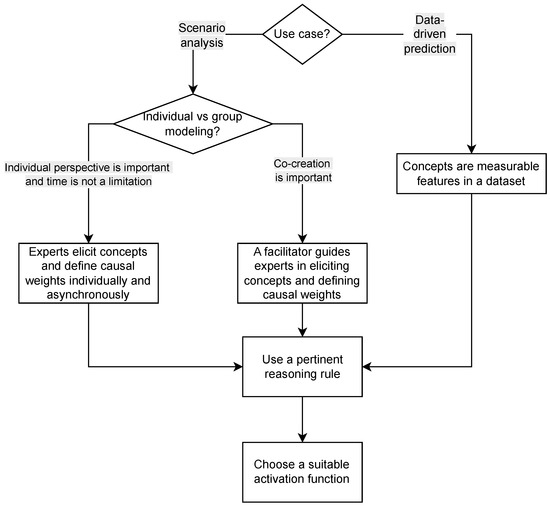 Use case?

Scenario analysis

Data-driven prediction

Individual vs group modeling?

Individual perspective is important and time is not a limitation

Co-creation is important

Concepts are measurable features in a dataset

Experts elicit concepts and define causal weights individually and asynchronously

A facilitator guides experts in eliciting concepts and defining causal weights

Use a pertinent reasoning rule

Choose a suitable activation function